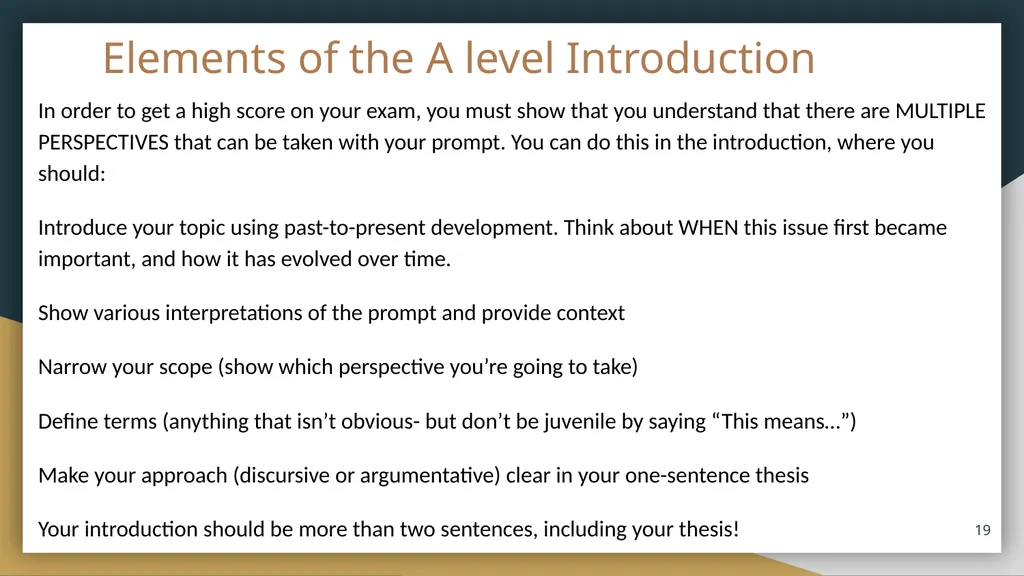 Elements of the A level Introduction

In order to get a high score on your exam, you must show that you understand that there are MULTIPLE PERSPECTIVES that can be taken with your prompt. You can do this in the introduction, where you should:

Introduce your topic using past-to-present development. Think about WHEN this issue first became important, and how it has evolved over time.

Show various interpretations of the prompt and provide context

Narrow your scope (show which perspective you’re going to take)

Define terms (anything that isn’t obvious- but don’t be juvenile by saying “This means…”)

Make your approach (discursive or argumentative) clear in your one-sentence thesis

Your introduction should be more than two sentences, including your thesis!

19